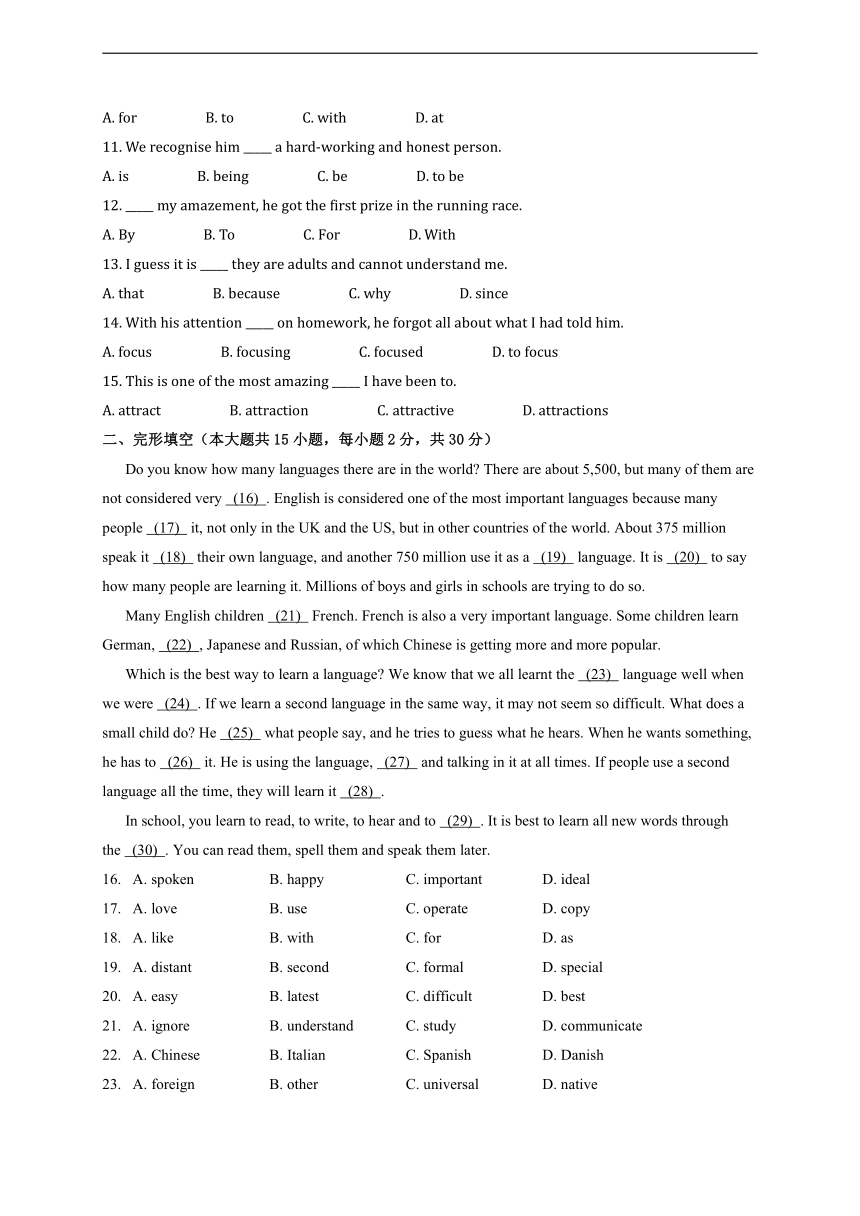 A. for B. to C. with D. at

11. We recognise him ____ a hard-working and honest person.

A. is B. being C. be D. to be

12. ____ my amazement, he got the first prize in the running race.

A. By B. To C. For D. With

13. I guess it is ____ they are adults and cannot understand me.

A. that B. because C. why D. since

14. With his attention ____ on homework, he forgot all about what I had told him.

A. focus B. focusing C. focused D. to focus

15. This is one of the most amazing ____ I have been to.

A. attract B. attraction C. attractive D. attractions

二、完形填空（本大题共 15 小题，每小题 2 分，共 30 分）

Do you know how many languages there are in the world? There are about 5,500, but many of them are not considered very (16) . English is considered one of the most important languages because many people (17) it, not only in the UK and the US, but in other countries of the world. About 375 million speak it (18) their own language, and another 750 million use it as a (19) language. It is (20) to say how many people are learning it. Millions of boys and girls in schools are trying to do so.

Many English children (21) French. French is also a very important language. Some children learn German, (22) , Japanese and Russian, of which Chinese is getting more and more popular.

Which is the best way to learn a language? We know that we all learnt the (23) language well when we were (24) . If we learn a second language in the same way, it may not seem so difficult. What does a small child do? He (25) what people say, and he tries to guess what he hears. When he wants something, he has to (26) it. He is using the language, (27) and talking in it at all times. If people use a second language all the time, they will learn it (28) .

In school, you learn to read, to write, to hear and to (29) . It is best to learn all new words through the (30) . You can read them, spell them and speak them later.

16. A. spoken B. happy C. important D. ideal

17. A. love B. use C. operate D. copy

18. A. like B. with C. for D. as

19. A. distant B. second C. formal D. special

20. A. easy B. latest C. difficult D. best

21. A. ignore B. understand C. study D. communicate

22. A. Chinese B. Italian C. Spanish D. Danish

23. A. foreign B. other C. universal D. native